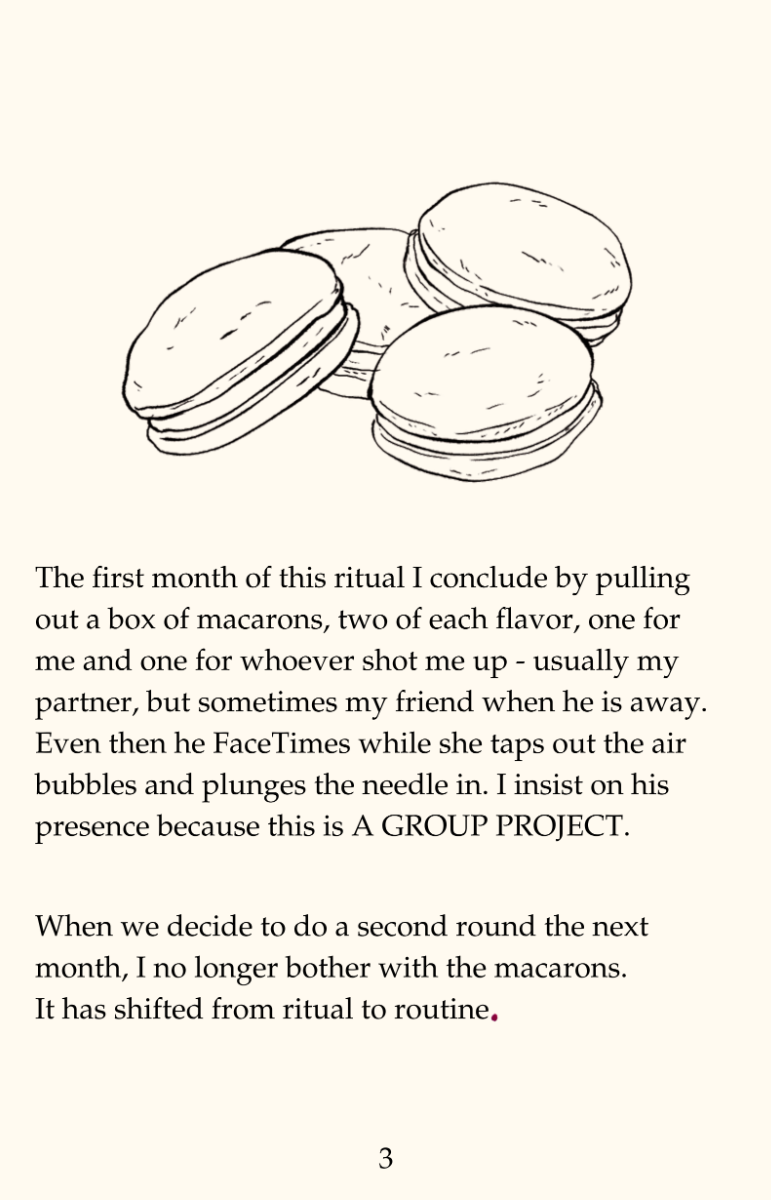 The first month of this ritual I conclude by pulling out a box of macarons, two of each flavor, one for me and one for whoever shot me up - usually my partner, but sometimes my friend when he is away. Even then he FaceTimes while she taps out the air bubbles and plunges the needle in. I insist on his presence because this is A GROUP PROJECT.

When we decide to do a second round the next month, I no longer bother with the macarons. It has shifted from ritual to routine.

3